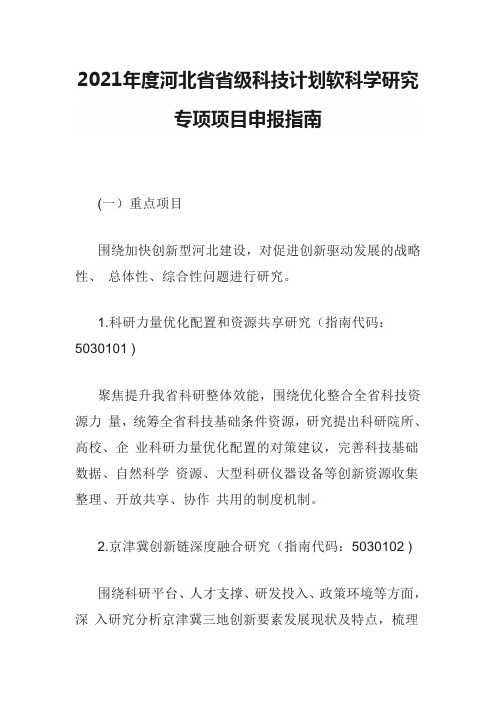 2021年度河北省省级科技计划软科学研究专项项目申报指南

(一）重点项目

围绕加快创新型河北建设，对促进创新驱动发展的战略性、 总体性、综合性问题进行研究。

1.科研力量优化配置和资源共享研究（指南代码：5030101）

聚焦提升我省科研整体效能，围绕优化整合全省科技资源力 量，统筹全省科技基础条件资源，研究提出科研院所、高校、企 业科研力量优化配置的对策建议，完善科技基础数据、自然科学 资源、大型科研仪器设备等创新资源收集整理、开放共享、协作 共用的制度机制。

2.京津冀创新链深度融合研究（指南代码：5030102）

围绕科研平台、人才支撑、研发投入、政策环境等方面，深 入研究分析京津冀三地创新要素发展现状及特点，梳理